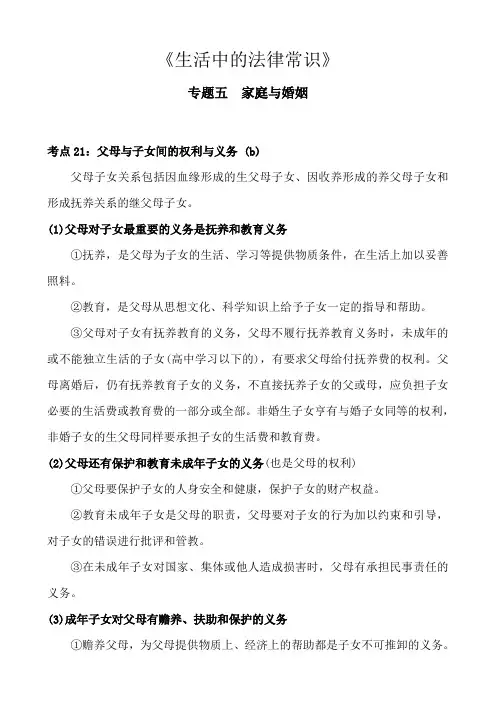 《生活中的法律常识》

专题五　家庭与婚姻

考点 21：父母与子女间的权利与义务 (b)

父母子女关系包括因血缘形成的生父母子女、因收养形成的养父母子女和形成抚养关系的继父母子女。

(1)父母对子女最重要的义务是抚养和教育义务

①抚养，是父母为子女的生活、学习等提供物质条件，在生活上加以妥善照料。

②教育，是父母从思想文化、科学知识上给予子女一定的指导和帮助。

③父母对子女有抚养教育的义务，父母不履行抚养教育义务时，未成年的或不能独立生活的子女(高中学习以下的)，有要求父母给付抚养费的权利。父母离婚后，仍有抚养教育子女的义务，不直接抚养子女的父或母，应负担子女必要的生活费或教育费的一部分或全部。非婚生子女享有与婚子女同等的权利，非婚子女的生父母同样要承担子女的生活费和教育费。

(2)父母还有保护和教育未成年子女的义务(也是父母的权利)

①父母要保护子女的人身安全和健康，保护子女的财产权益。

②教育未成年子女是父母的职责，父母要对子女的行为加以约束和引导，对子女的错误进行批评和管教。

③在未成年子女对国家、集体或他人造成损害时，父母有承担民事责任的义务。

(3)成年子女对父母有赡养、扶助和保护的义务

①赡养父母，为父母提供物质上、经济上的帮助都是子女不可推卸的义务。